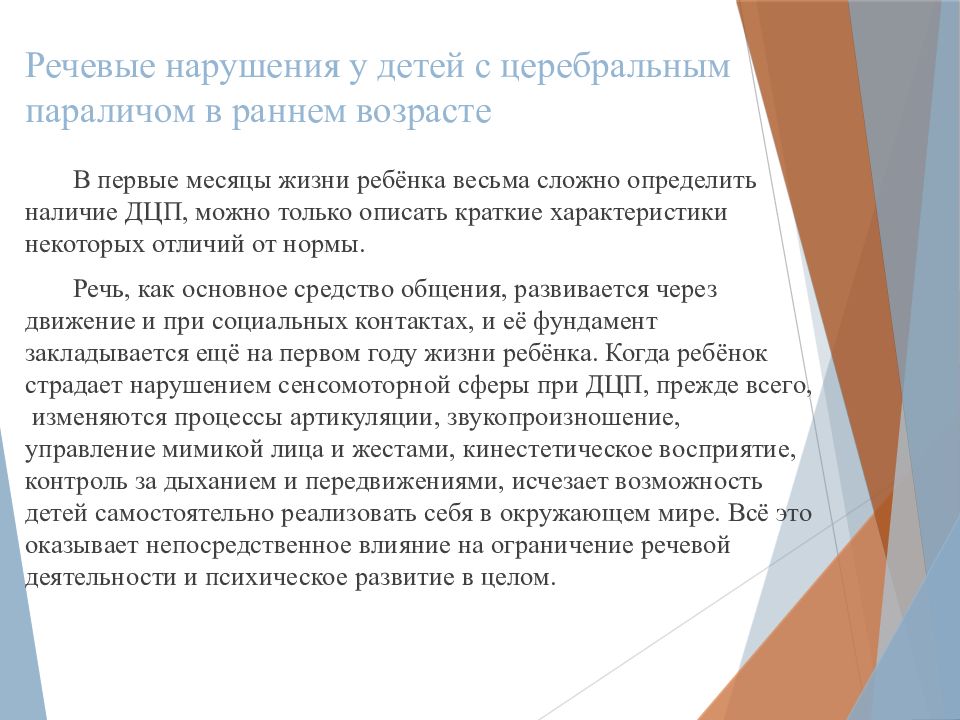 Речевые нарушения у детей с церебральным параличом в раннем возрасте

В первые месяцы жизни ребёнка весьма сложно определить наличие ДЦП, можно только описать краткие характеристики некоторых отличий от нормы.

Речь, как основное средство общения, развивается через движение и при социальных контактах, и её фундамент закладывается ещё на первом году жизни ребёнка. Когда ребёнок страдает нарушением сенсомоторной сферы при ДЦП, прежде всего, изменяются процессы артикуляции, звукопроизношение, управление мимикой лица и жестами, кинестетическое восприятие, контроль за дыханием и передвижениями, исчезает возможность детей самостоятельно реализовать себя в окружающем мире. Всё это оказывает непосредственное влияние на ограничение речевой деятельности и психическое развитие в целом.